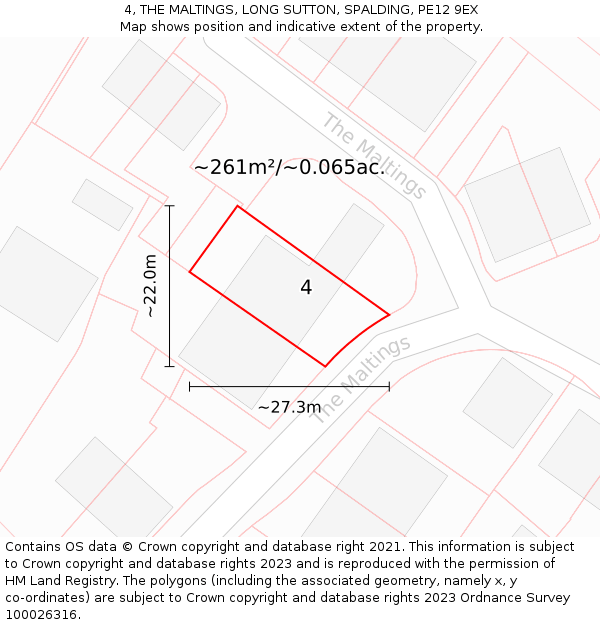 4, THE MALTINGS, LONG SUTTON, SPALDING, PE12 9EX
Map shows position and indicative extent of the property.

The Maltings

~261m²/~0.065ac.

~22.0m

4

The Maltings

~27.3m

Contains OS data © Crown copyright and database right 2021. This information is subject to Crown copyright and database rights 2023 and is reproduced with the permission of HM Land Registry. The polygons (including the associated geometry, namely x, y co-ordinates) are subject to Crown copyright and database rights 2023 Ordnance Survey 100026316.